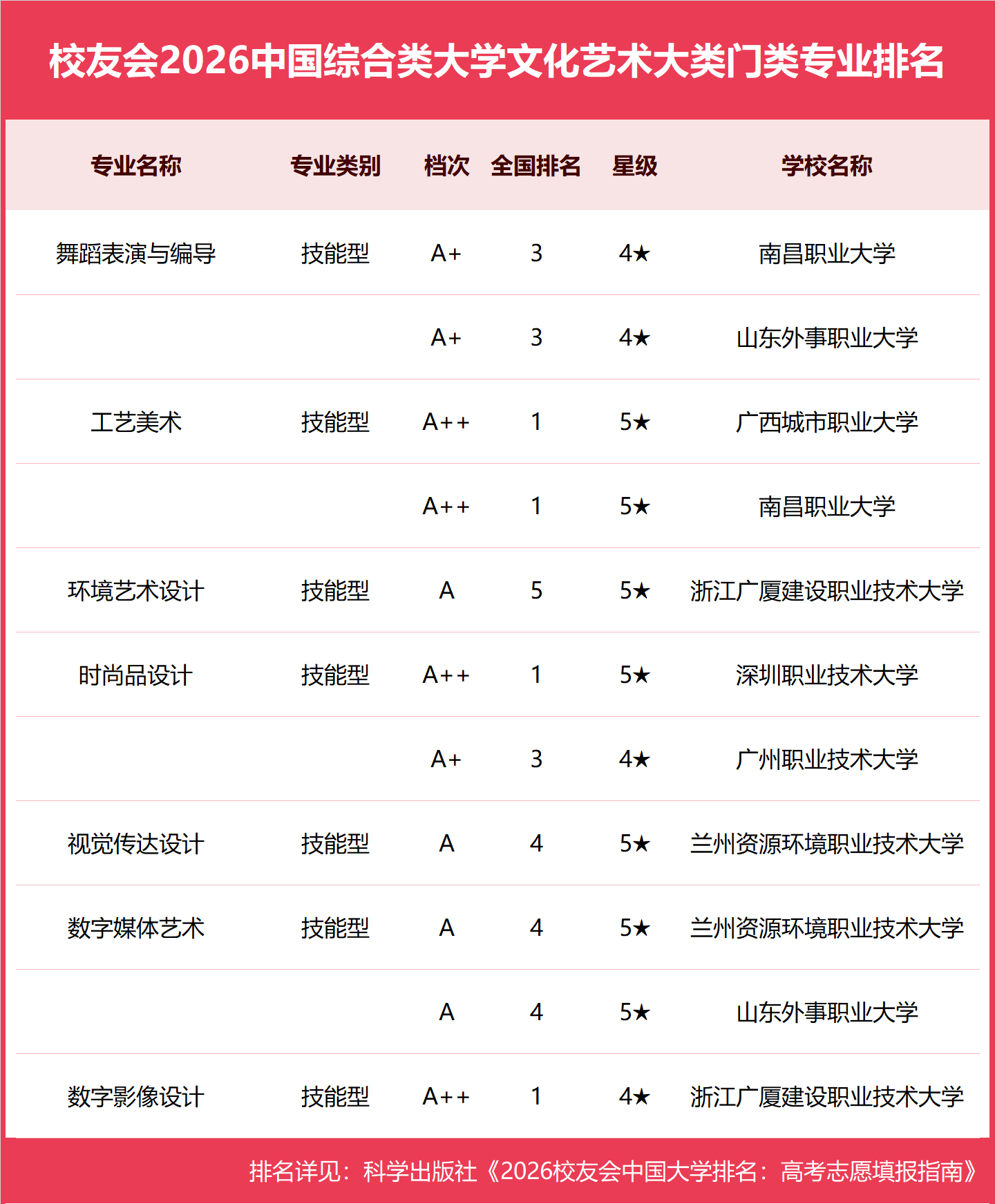 校友会2026中国综合类大学文化艺术大类门类专业排名

| 专业名称 | 专业类别 | 档次 | 全国排名 | 星级 | 学校名称 |
|---|---|---|---|---|---|
| 舞蹈表演与编导 | 技能型 | A+ | 3 | 4★ | 南昌职业大学 |
| | | A+ | 3 | 4★ | 山东外事职业大学 |
| 工艺美术 | 技能型 | A++ | 1 | 5★ | 广西城市职业大学 |
| | | A++ | 1 | 5★ | 南昌职业大学 |
| 环境艺术设计 | 技能型 | A | 5 | 5★ | 浙江广厦建设职业技术大学 |
| 时尚品设计 | 技能型 | A++ | 1 | 5★ | 深圳职业技术大学 |
| | | A+ | 3 | 4★ | 广州职业技术大学 |
| 视觉传达设计 | 技能型 | A | 4 | 5★ | 兰州资源环境职业技术大学 |
| 数字媒体艺术 | 技能型 | A | 4 | 5★ | 兰州资源环境职业技术大学 |
| | | A | 4 | 5★ | 山东外事职业大学 |
| 数字影像设计 | 技能型 | A++ | 1 | 4★ | 浙江广厦建设职业技术大学 |

排名详见：科学出版社《2026校友会中国大学排名：高考志愿填报指南》